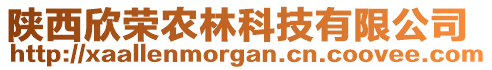 陕西欣荣农林科技有限公司
http://xaallenmorgan.cn.coovee.com